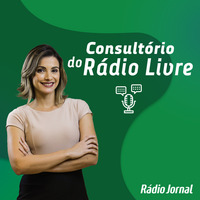 Consultório do Rádio Livre

Rádio Jornal